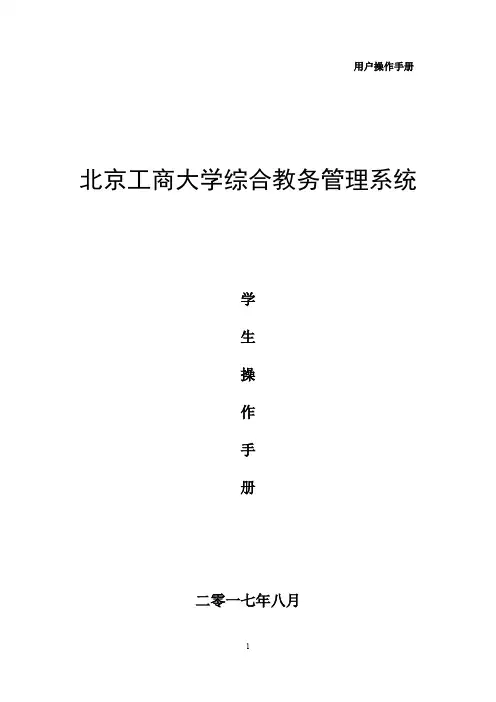 用户操作手册

北京工商大学综合教务管理系统

学
生
操
作
手
册

二零一七年八月

1